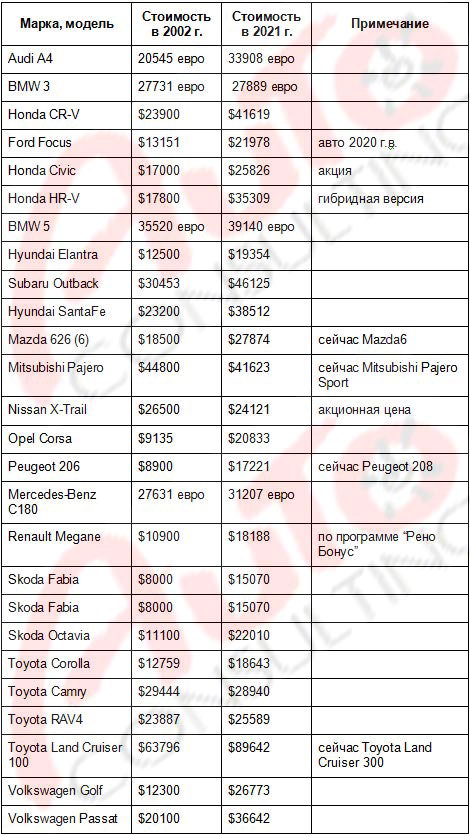 | Марка, модель | Стоимость в 2002 г. | Стоимость в 2021 г. | Примечание |
|---|---|---|---|
| Audi A4 | 20545 евро | 33908 евро | |
| BMW 3 | 27731 евро | 27889 евро | |
| Honda CR-V | \$23900 | \$41619 | |
| Ford Focus | \$13151 | \$21978 | авто 2020 г.в. |
| Honda Civic | \$17000 | \$25826 | акция |
| Honda HR-V | \$17800 | \$35309 | гибридная версия |
| BMW 5 | 35520 евро | 39140 евро | |
| Hyundai Elantra | \$12500 | \$19354 | |
| Subaru Outback | \$30453 | \$46125 | |
| Hyundai SantaFe | \$23200 | \$38512 | |
| Mazda 626 (6) | \$18500 | \$27874 | сейчас Mazda6 |
| Mitsubishi Pajero | \$44800 | \$41623 | сейчас Mitsubishi Pajero Sport |
| Nissan X-Trail | \$26500 | \$24121 | акционная цена |
| Opel Corsa | \$9135 | \$20833 | |
| Peugeot 206 | \$8900 | \$17221 | сейчас Peugeot 208 |
| Mercedes-Benz C180 | 27631 евро | 31207 евро | |
| Renault Megane | \$10900 | \$18188 | по программе "Рено Бонус" |
| Skoda Fabia | \$8000 | \$15070 | |
| Skoda Fabia | \$8000 | \$15070 | |
| Skoda Octavia | \$11100 | \$22010 | |
| Toyota Corolla | \$12759 | \$18643 | |
| Toyota Camry | \$29444 | \$28940 | |
| Toyota RAV4 | \$23887 | \$25589 | |
| Toyota Land Cruiser 100 | \$63796 | \$89642 | сейчас Toyota Land Cruiser 300 |
| Volkswagen Golf | \$12300 | \$26773 | |
| Volkswagen Passat | \$20100 | \$36642 | |